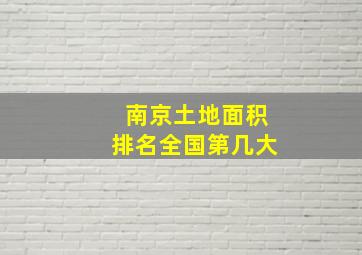 南京土地面积
排名全国第几大